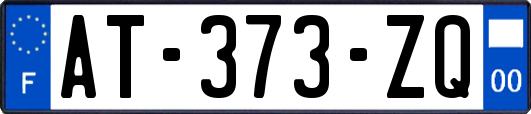 F
AT-373-ZQ
00